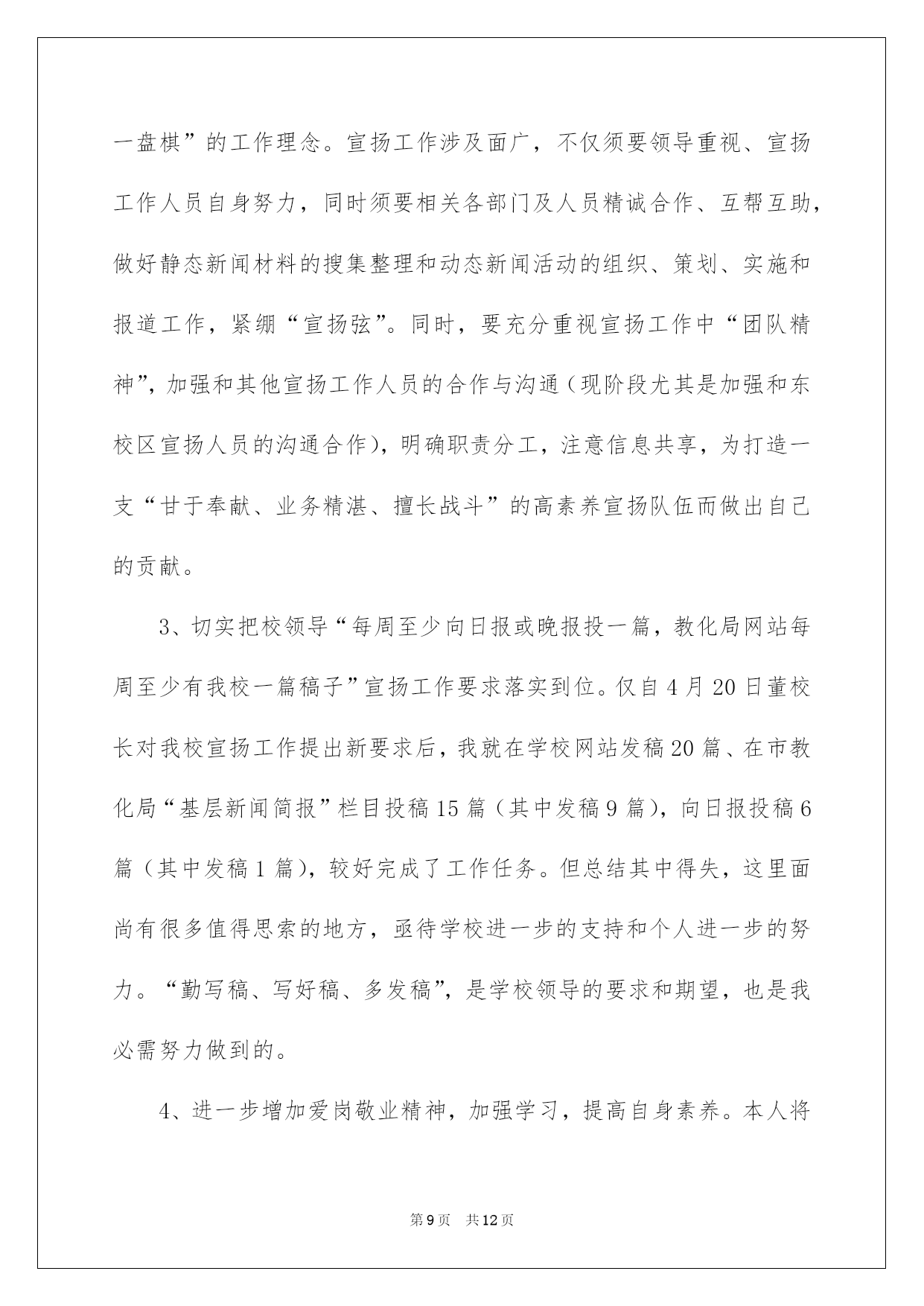 一盘棋”的工作理念。宣扬工作涉及面广，不仅须要领导重视、宣扬工作人员自身努力，同时须要相关各部门及人员精诚合作、互帮互助，做好静态新闻材料的搜集整理和动态新闻活动的组织、策划、实施和报道工作，紧绷“宣扬弦”。同时，要充分重视宣扬工作中“团队精神”，加强和其他宣扬工作人员的合作与沟通（现阶段尤其是加强和东校区宣扬人员的沟通合作），明确职责分工，注意信息共享，为打造一支“甘于奉献、业务精湛、擅长战斗”的高素养宣扬队伍而做出自己的贡献。

3、切实把校领导“每周至少向日报或晚报投一篇，教化局网站每周至少有我校一篇稿子”宣扬工作要求落实到位。仅自4月20日董校长对我校宣扬工作提出新要求后，我就在学校网站发稿20篇、在市教化局“基层新闻简报”栏目投稿15篇（其中发稿9篇），向日报投稿6篇（其中发稿1篇），较好完成了工作任务。但总结其中得失，这里面尚有很多值得思索的地方，亟待学校进一步的支持和个人进一步的努力。“勤写稿、写好稿、多发稿”，是学校领导的要求和期望，也是我必需努力做到的。

4、进一步增加爱岗敬业精神，加强学习，提高自身素养。本人将

第9页 共12页